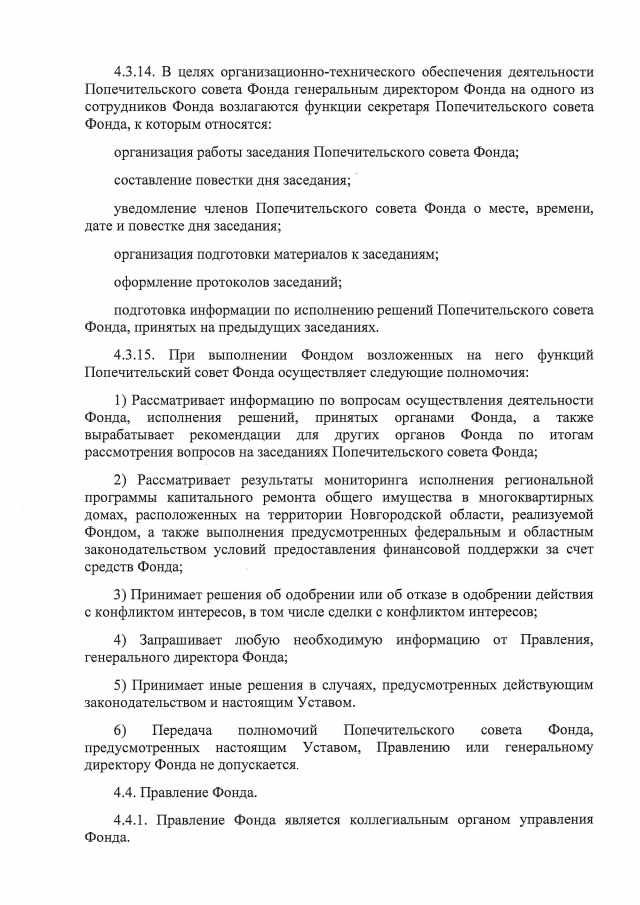 4.3.14. В целях организационно-технического обеспечения деятельности Попечительского совета Фонда генеральным директором Фонда на одного из сотрудников Фонда возлагаются функции секретаря Попечительского совета Фонда, к которым относятся:

организация работы заседания Попечительского совета Фонда;

составление повестки дня заседания;

уведомление членов Попечительского совета Фонда о месте, времени, дате и повестке дня заседания;

организация подготовки материалов к заседаниям;

оформление протоколов заседаний;

подготовка информации по исполнению решений Попечительского совета Фонда, принятых на предыдущих заседаниях.

4.3.15. При выполнении Фондом возложенных на него функций Попечительский совет Фонда осуществляет следующие полномочия:

1) Рассматривает информацию по вопросам осуществления деятельности Фонда, исполнения решений, принятых органами Фонда, а также вырабатывает рекомендации для других органов Фонда по итогам рассмотрения вопросов на заседаниях Попечительского совета Фонда;

2) Рассматривает результаты мониторинга исполнения региональной программы капитального ремонта общего имущества в многоквартирных домах, расположенных на территории Новгородской области, реализуемой Фондом, а также выполнения предусмотренных федеральным и областным законодательством условий предоставления финансовой поддержки за счет средств Фонда;

3) Принимает решения об одобрении или об отказе в одобрении действия с конфликтом интересов, в том числе сделки с конфликтом интересов;

4) Запрашивает любую необходимую информацию от Правления, генерального директора Фонда;

5) Принимает иные решения в случаях, предусмотренных действующим законодательством и настоящим Уставом.

6) Передача полномочий Попечительского совета Фонда, предусмотренных настоящим Уставом, Правлению или генеральному директору Фонда не допускается.

4.4. Правление Фонда.

4.4.1. Правление Фонда является коллегиальным органом управления Фонда.